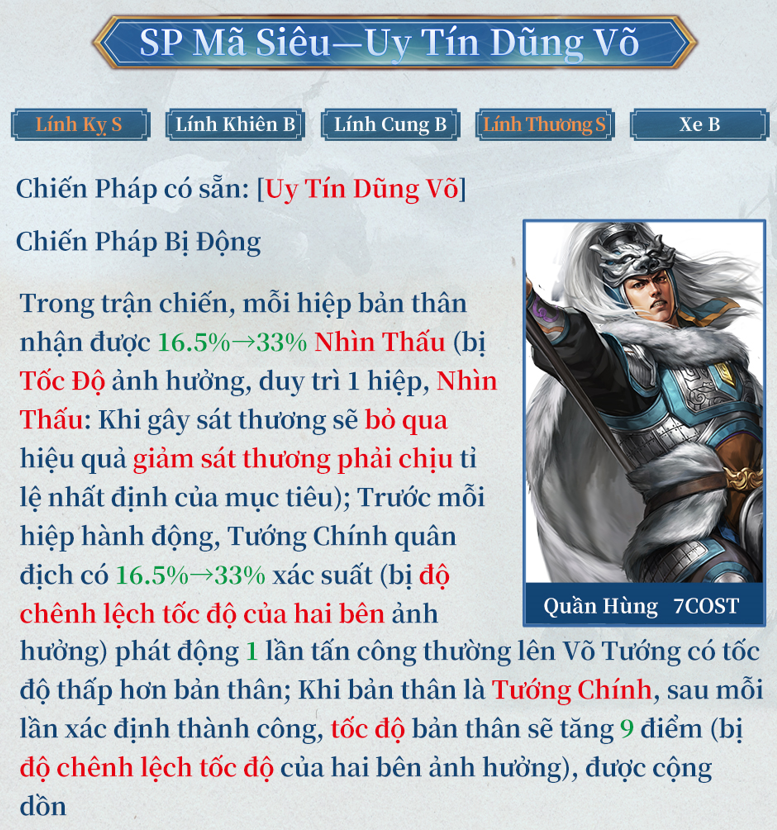 SP Mã Siêu—Uy Tín Dũng Võ

Lính Kỵ S Lính Khiên B Lính Cung B Lính Thương S Xe B

Chiến Pháp có sẵn: [Uy Tín Dũng Võ]

Chiến Pháp Bị Động

Trong trận chiến, mỗi hiệp bản thân nhận được 16.5%→33% Nhìn Thấu (bị Tốc Độ ảnh hưởng, duy trì 1 hiệp, Nhìn Thấu: Khi gây sát thương sẽ bỏ qua hiệu quả giảm sát thương phải chịu tỉ lệ nhất định của mục tiêu); Trước mỗi hiệp hành động, Tướng Chính quân địch có 16.5%→33% xác suất (bị độ chênh lệch tốc độ của hai bên ảnh hưởng) phát động 1 lần tấn công thường lên Võ Tướng có tốc độ thấp hơn bản thân; Khi bản thân là Tướng Chính, sau mỗi lần xác định thành công, tốc độ bản thân sẽ tăng 9 điểm (bị độ chênh lệch tốc độ của hai bên ảnh hưởng), được cộng dồn

Quần Hùng 7COST